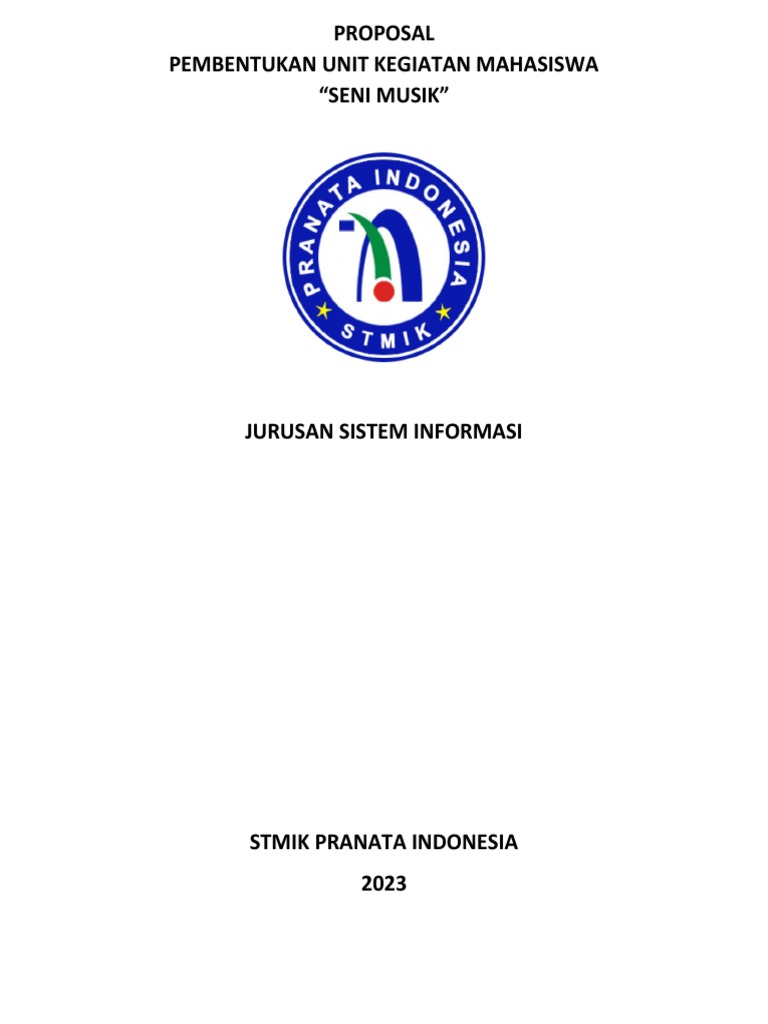 PROPOSAL
PEMBENTUKAN UNIT KEGIATAN MAHASISWA
“SENI MUSIK”

PRANATA INDONESIA
STMIK

JURUSAN SISTEM INFORMASI

STMIK PRANATA INDONESIA
2023